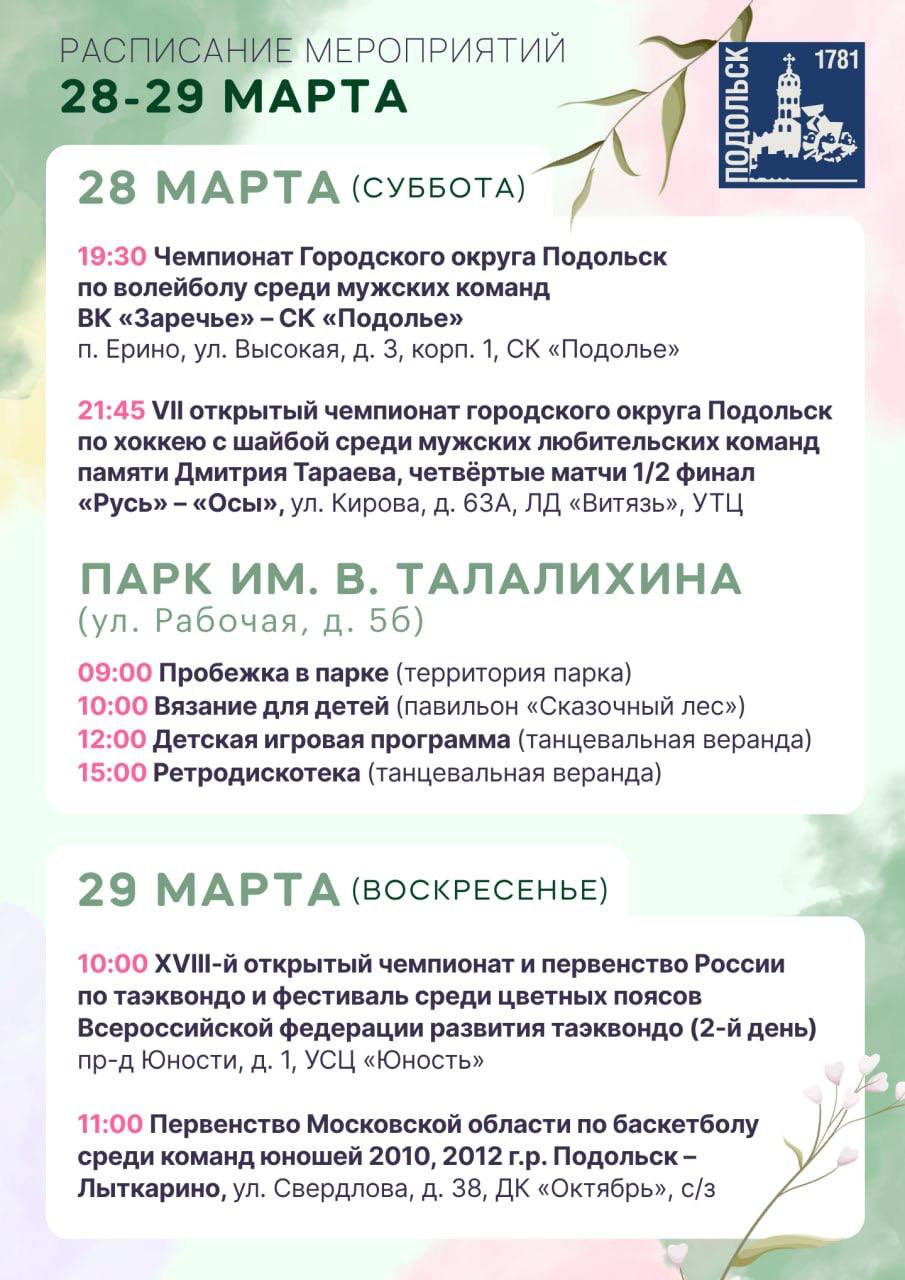 РАСПИСАНИЕ МЕРОПРИЯТИЙ
28-29 МАРТА

ПОДОЛЬСК 1781

28 МАРТА (СУББОТА)

19:30 Чемпионат Городского округа Подольск по волейболу среди мужских команд ВК «Заречье» – СК «Подолье»
п. Ерино, ул. Высокая, д. 3, корп. 1, СК «Подолье»

21:45 VII открытый чемпионат городского округа Подольск по хоккею с шайбой среди мужских любительских команд памяти Дмитрия Тараева, четвёртые матчи 1/2 финал «Русь» – «Осы», ул. Кирова, д. 63А, ЛД «Витязь», УТЦ

ПАРК ИМ. В. ТАЛАЛИХИНА
(ул. Рабочая, д. 5б)

09:00 Пробежка в парке (территория парка)
10:00 Вязание для детей (павильон «Сказочный лес»)
12:00 Детская игровая программа (танцевальная веранда)
15:00 Ретродискотека (танцевальная веранда)

29 МАРТА (ВОСКРЕСЕНЬЕ)

10:00 XVIII-й открытый чемпионат и первенство России по таэквондо и фестиваль среди цветных поясов Всероссийской федерации развития таэквондо (2-й день)
пр-д Юности, д. 1, УСЦ «Юность»

11:00 Первенство Московской области по баскетболу среди команд юношей 2010, 2012 г.р. Подольск – Лыткарино, ул. Свердлова, д. 38, ДК «Октябрь», с/з